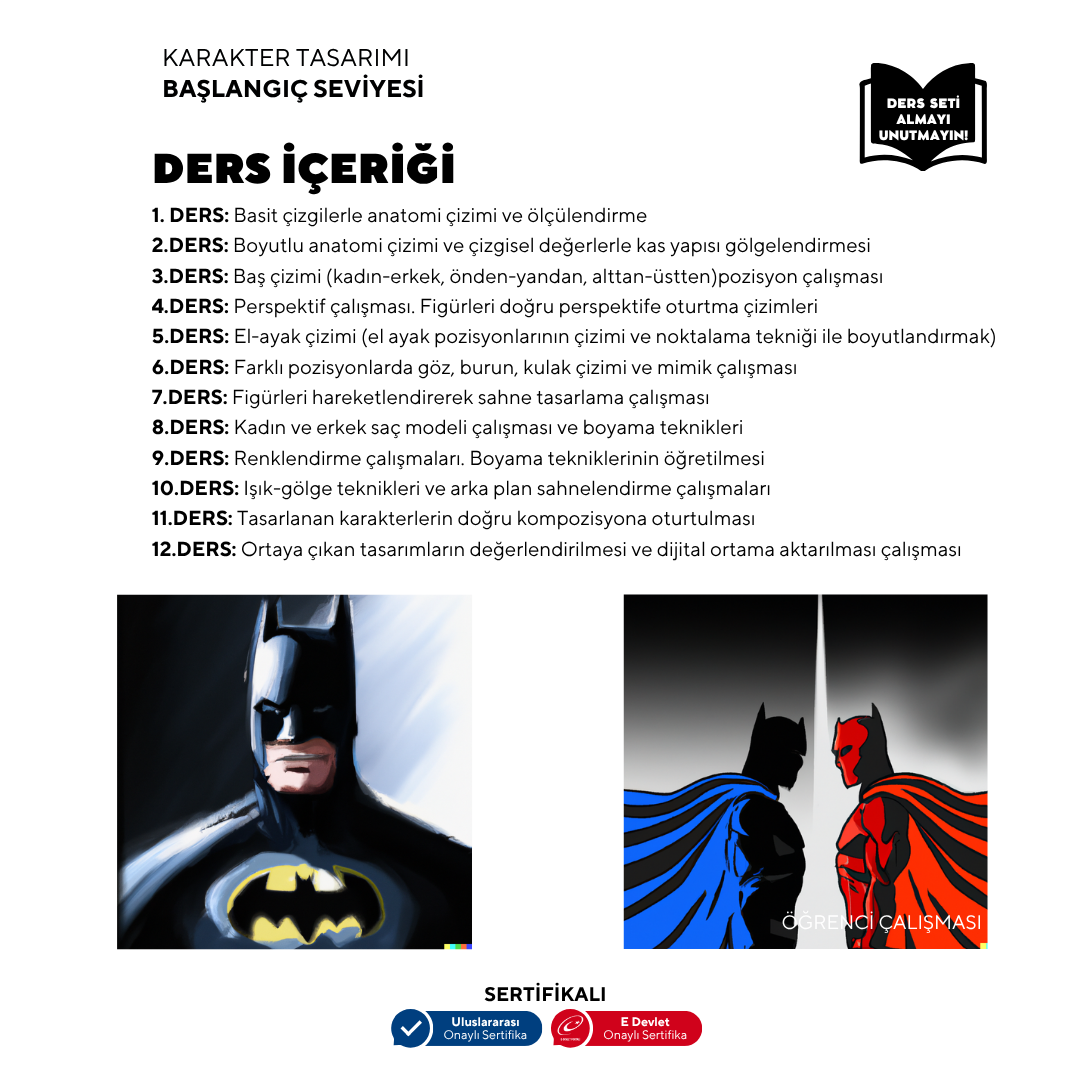 KARAKTER TASARIMI
BAŞLANGIÇ SEVİYESİ

DERS SETİ ALMAYI UNUTMAYIN!

DERS İÇERİĞİ

1. DERS: Basit çizgilerle anatomi çizimi ve ölçülendirme
2.DERS: Boyutlu anatomi çizimi ve çizgisel değerlerle kas yapısı gölgelendirmesi
3.DERS: Baş çizimi (kadın-erkek, önden-yandan, alttan-üstten)pozisyon çalışması
4.DERS: Perspektif çalışması. Figürleri doğru perspektife oturtma çizimleri
5.DERS: El-ayak çizimi (el ayak pozisyonlarının çizimi ve noktalama tekniği ile boyutlandırmak)
6.DERS: Farklı pozisyonlarda göz, burun, kulak çizimi ve mimik çalışması
7.DERS: Figürleri hareketlendirerek sahne tasarlama çalışması
8.DERS: Kadın ve erkek saç modeli çalışması ve boyama teknikleri
9.DERS: Renklendirme çalışmaları. Boyama tekniklerinin öğretilmesi
10.DERS: Işık-gölge teknikleri ve arka plan sahnelendirme çalışmaları
11.DERS: Tasarlanan karakterlerin doğru kompozisyona oturtulması
12.DERS: Ortaya çıkan tasarımların değerlendirilmesi ve dijital ortama aktarılması çalışması

ÖĞRENCİ ÇALIŞMASI

SERTİFİKALI
Uluslararası Onaylı Sertifika
E Devlet Onaylı Sertifika